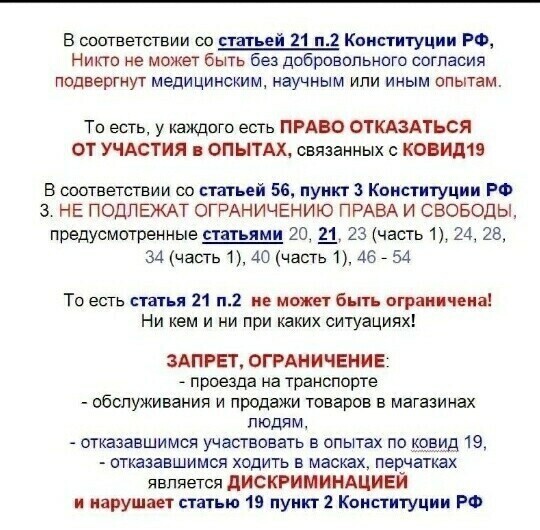 В соответствии со статьей 21 п.2 Конституции РФ, Никто не может быть без добровольного согласия подвергнут медицинским, научным или иным опытам.

То есть, у каждого есть ПРАВО ОТКАЗАТЬСЯ ОТ УЧАСТИЯ в ОПЫТАХ, связанных с КОВИД19

В соответствии со статьей 56, пункт 3 Конституции РФ
3. НЕ ПОДЛЕЖАТ ОГРАНИЧЕНИЮ ПРАВА И СВОБОДЫ, предусмотренные статьями 20, 21, 23 (часть 1), 24, 28, 34 (часть 1), 40 (часть 1), 46 - 54

То есть статья 21 п.2 не может быть ограничена! Ни кем и ни при каких ситуациях!

ЗАПРЕТ, ОГРАНИЧЕНИЕ:
- проезда на транспорте
- обслуживания и продажи товаров в магазинах людям,
- отказавшимся участвовать в опытах по ковид 19,
- отказавшимся ходить в масках, перчатках
является ДИСКРИМИНАЦИЕЙ
и нарушает статью 19 пункт 2 Конституции РФ